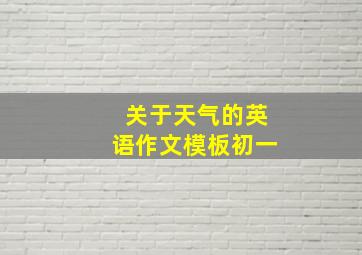 关于天气的英语作文模板初一